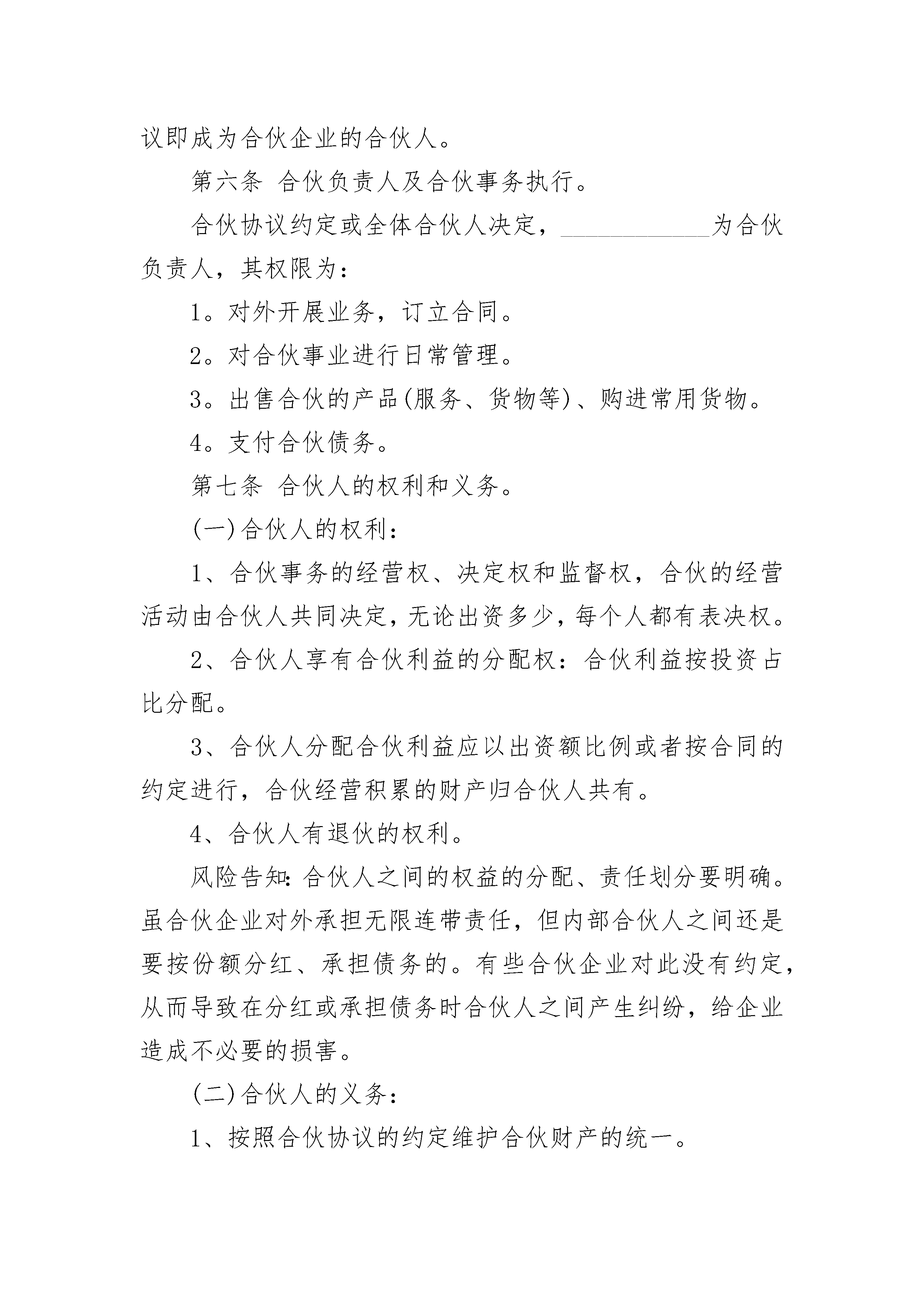 议即成为合伙企业的合伙人。

第六条 合伙负责人及合伙事务执行。

合伙协议约定或全体合伙人决定，____________为合伙负责人，其权限为：

1。对外开展业务，订立合同。

2。对合伙事业进行日常管理。

3。出售合伙的产品(服务、货物等)、购进常用货物。

4。支付合伙债务。

第七条 合伙人的权利和义务。

(一)合伙人的权利：

1、合伙事务的经营权、决定权和监督权，合伙的经营活动由合伙人共同决定，无论出资多少，每个人都有表决权。

2、合伙人享有合伙利益的分配权：合伙利益按投资占比分配。

3、合伙人分配合伙利益应以出资额比例或者按合同的约定进行，合伙经营积累的财产归合伙人共有。

4、合伙人有退伙的权利。

风险告知：合伙人之间的权益的分配、责任划分要明确。虽合伙企业对外承担无限连带责任，但内部合伙人之间还是要按份额分红、承担债务的。有些合伙企业对此没有约定，从而导致在分红或承担债务时合伙人之间产生纠纷，给企业造成不必要的损害。

(二)合伙人的义务：

1、按照合伙协议的约定维护合伙财产的统一。